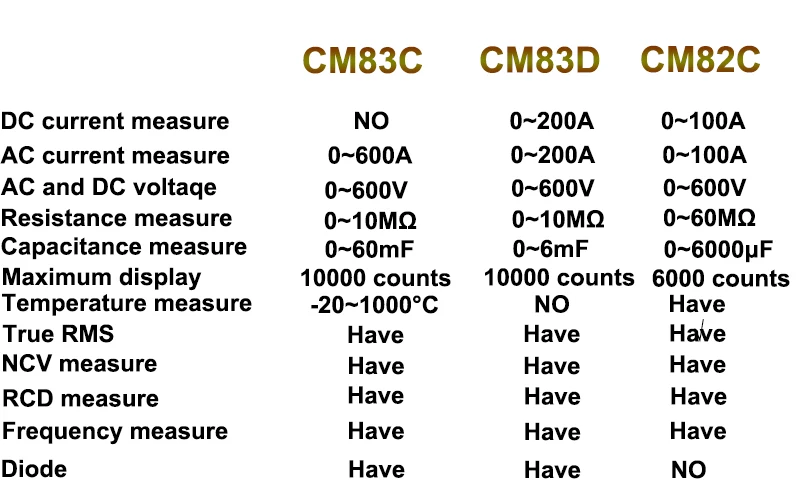 |  | CM83C | CM83D | CM82C |
|---|---|---|---|
| DC current measure | NO | 0~200A | 0~100A |
| AC current measure | 0~600A | 0~200A | 0~100A |
| AC and DC voltaqe | 0~600V | 0~600V | 0~600V |
| Resistance measure | 0~10MΩ | 0~10MΩ | 0~60MΩ |
| Capacitance measure | 0~60mF | 0~6mF | 0~6000μF |
| Maximum display | 10000 counts | 10000 counts | 6000 counts |
| Temperature measure | -20~1000°C | NO | Have |
| True RMS | Have | Have | Have |
| NCV measure | Have | Have | Have |
| RCD measure | Have | Have | Have |
| Frequency measure | Have | Have | Have |
| Diode | Have | Have | NO |